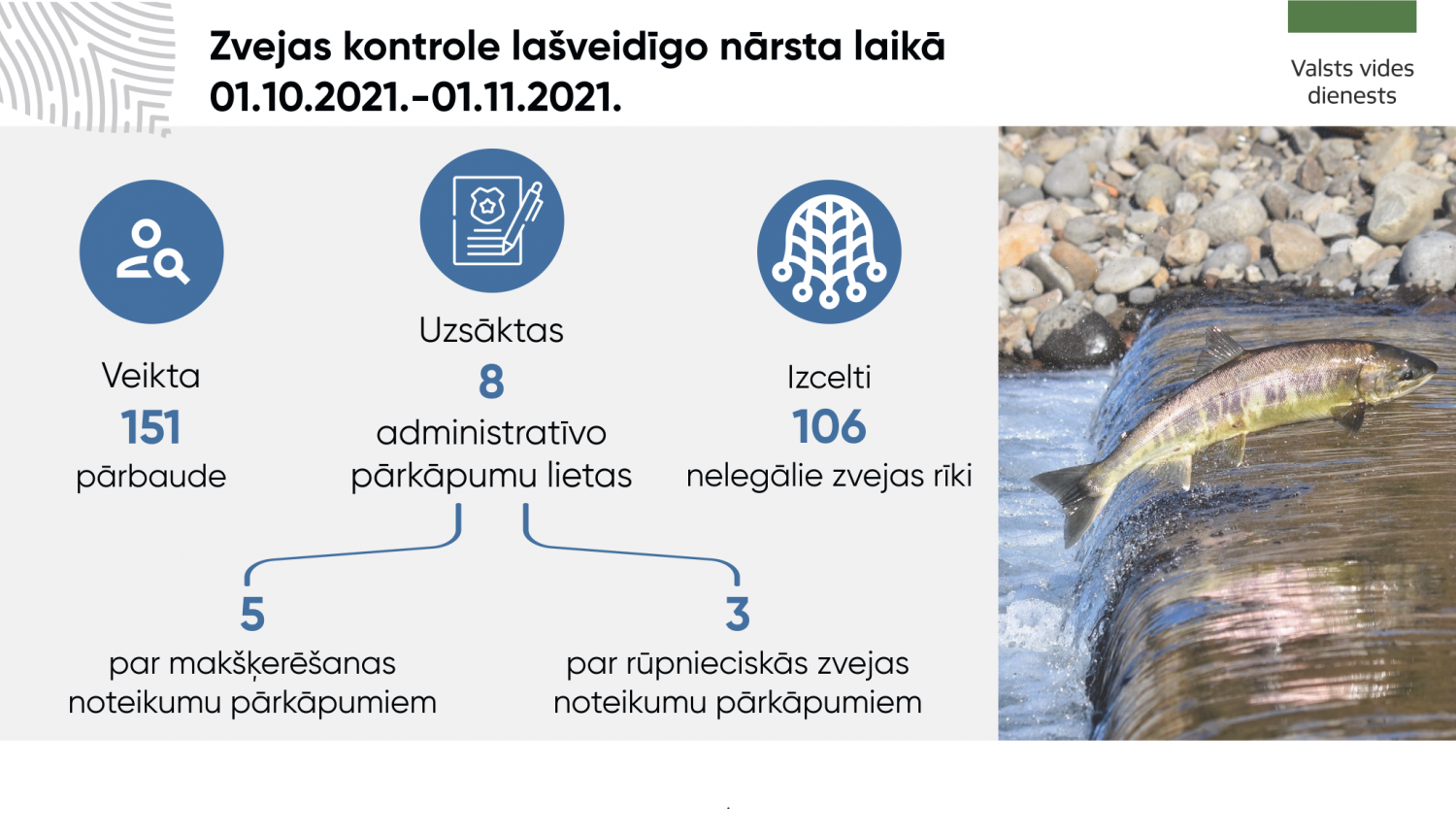 Zvejas kontrole lašveidīgo nārsta laikā 01.10.2021.-01.11.2021.

Valsts vides dienests

Veikta
151
pārbaude

Uzsāktas
8
administratīvo pārkāpumu lietas

Izcelti
106
nelegālie zvejas rīki

5
par makšķerēšanas noteikumu pārkāpumiem

3
par rūpnieciskās zvejas noteikumu pārkāpumiem